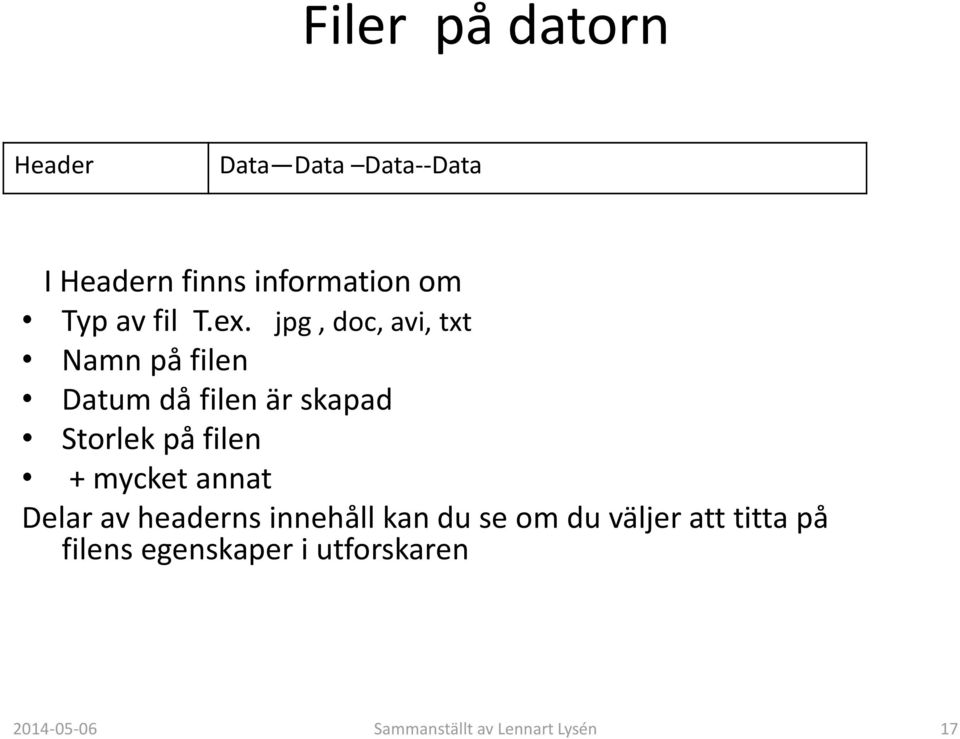 Filer på datorn

| Header | Data—Data –Data--Data |
|---|---|

I Headern finns information om
• Typ av fil T.ex. jpg , doc, avi, txt
• Namn på filen
• Datum då filen är skapad
• Storlek på filen
• + mycket annat
Delar av headerns innehåll kan du se om du väljer att titta på filens egenskaper i utforskaren

2014-05-06 Sammanställt av Lennart Lysén 17